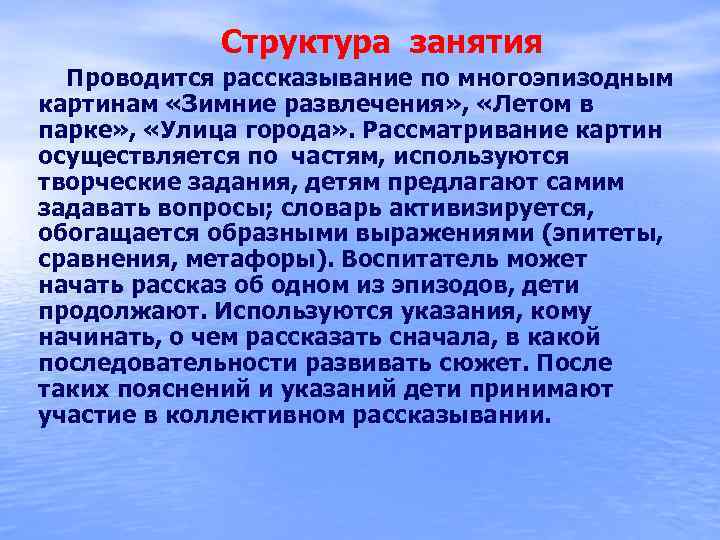 Структура занятия

Проводится рассказывание по многоэпизодным картинам «Зимние развлечения», «Летом в парке», «Улица города». Рассматривание картин осуществляется по частям, используются творческие задания, детям предлагают самим задавать вопросы; словарь активизируется, обогащается образными выражениями (эпитеты, сравнения, метафоры). Воспитатель может начать рассказ об одном из эпизодов, дети продолжают. Используются указания, кому начинать, о чем рассказать сначала, в какой последовательности развивать сюжет. После таких пояснений и указаний дети принимают участие в коллективном рассказывании.